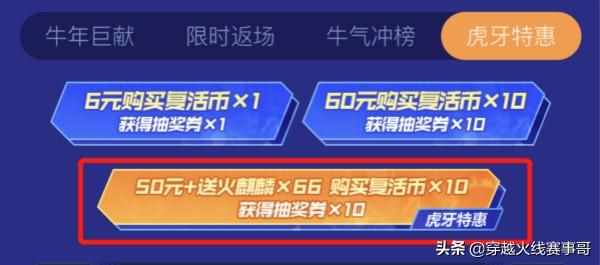 牛年巨献　限时返场　牛气冲榜　虎牙特惠

6元购买复活币×1
获得抽奖券×1

60元购买复活币×10
获得抽奖券×10

50元+送火麒麟×66 购买复活币×10
获得抽奖券×10
虎牙特惠

头条 @穿越火线赛事哥